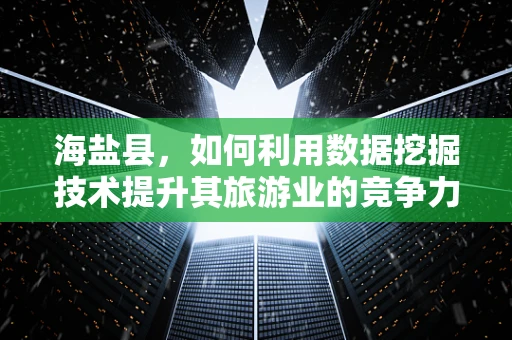 海盐县，如何利用数据挖掘技术提升其旅游业的竞争力